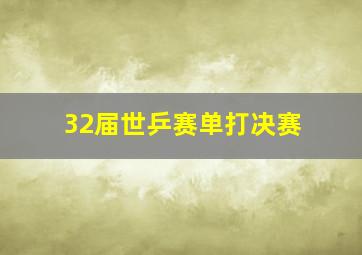 32届世乒赛单打决赛